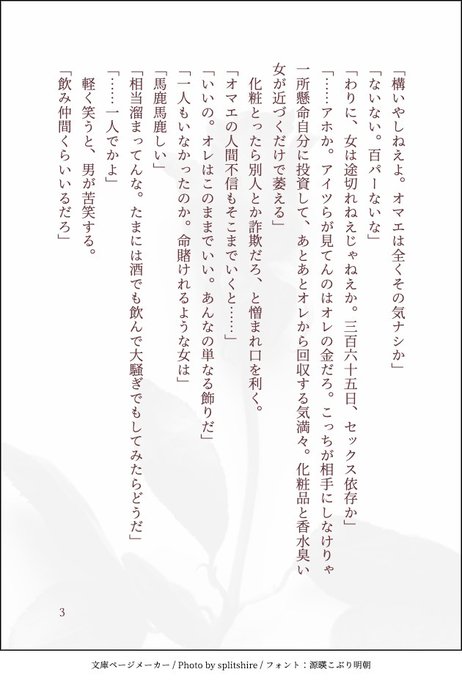 「構いやしねえよ。オマエは全くその気ナシか」
「ないない。百パーないな」
「わりに、女は途切れねえじゃねえか。三百六十五日、セックス依存か」
「……アホか。アイツらが見てんのはオレの金だろ。こっちが相手にしなけりゃ一所懸命自分に投資して、あとあとオレから回収する気満々。化粧品と香水臭い女が近づくだけで萎える」
化粧とったら別人とか詐欺だろ、と憎まれ口を利く。
「オマエの人間不信もそこまでいくと……」
「いいの。オレはこのままでいい。あんなの単なる飾りだ」
「一人もいなかったのか。命賭けれるような女は」
「馬鹿馬鹿しい」
「相当溜まってんな。たまには酒でも飲んで大騒ぎでもしてみたらどうだ」
「……一人でかよ」
軽く笑うと、男が苦笑する。
「飲み仲間くらいいるだろ」

3

文庫ページメーカー / Photo by splitshire / フォント：源暎こぶり明朝